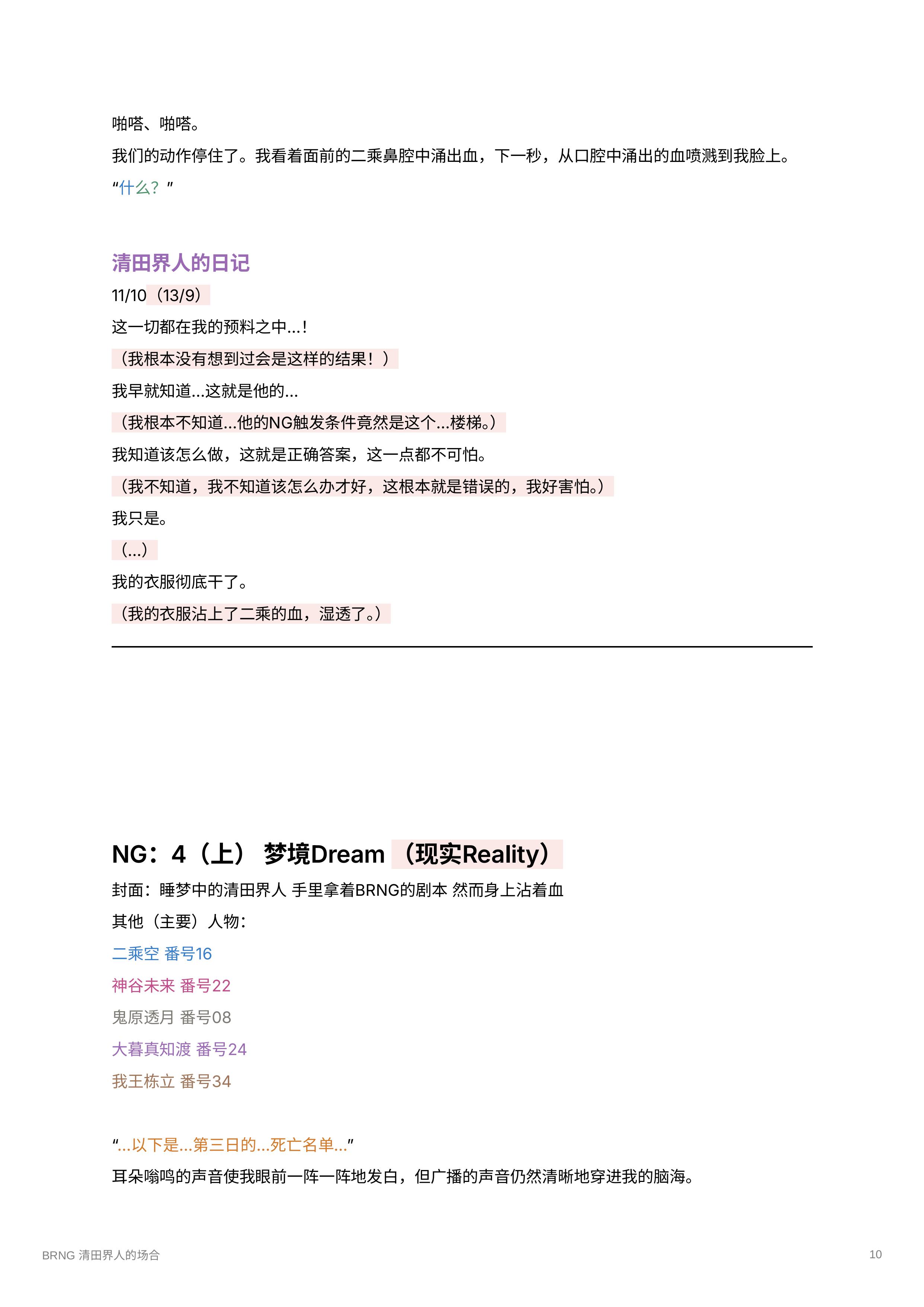 啪嗒、啪嗒。

我们的动作停住了。我看着面前的二乘鼻腔中涌出血，下一秒，从口腔中涌出的血喷溅到我脸上。

“什么？”

清田界人的日记

11/10（13/9）

这一切都在我的预料之中...！

（我根本没有想到过会是这样的结果！）

我早就知道...这就是他的...

（我根本不知道...他的NG触发条件竟然是这个...楼梯。）

我知道该怎么做，这就是正确答案，这一点都不可怕。

（我不知道，我不知道该怎么办才好，这根本就是错误的，我好害怕。）

我只是。

（...）

我的衣服彻底干了。

（我的衣服沾上了二乘的血，湿透了。）

NG：4（上） 梦境Dream （现实Reality）

封面：睡梦中的清田界人 手里拿着BRNG的剧本 然而身上沾着血

其他（主要）人物：

二乘空 番号16

神谷未来 番号22

鬼原透月 番号08

大暮真知渡 番号24

我王栋立 番号34

“...以下是...第三日的...死亡名单...”

耳朵嗡鸣的声音使我眼前一阵一阵地发白，但广播的声音仍然清晰地穿进我的脑海。

BRNG 清田界人的场合

10